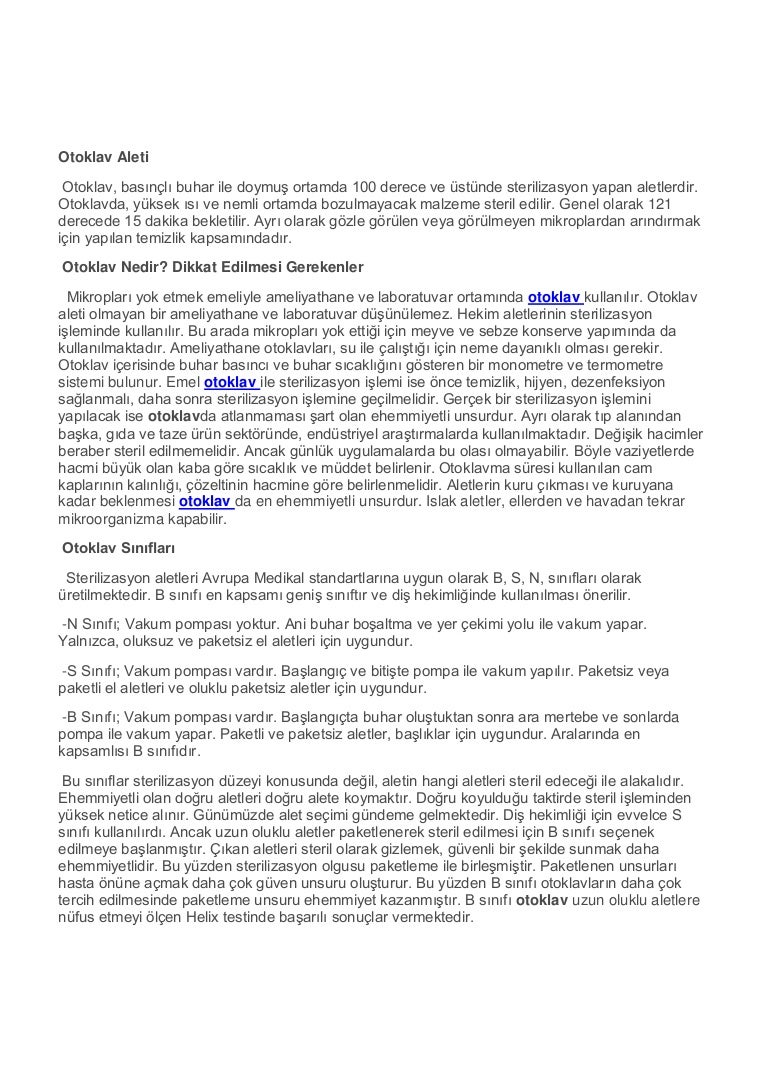 Otoklav Aleti

Otoklav, basınçlı buhar ile doymuş ortamda 100 derece ve üstünde sterilizasyon yapan aletlerdir. Otoklavda, yüksek ısı ve nemli ortamda bozulmayacak malzeme steril edilir. Genel olarak 121 derecede 15 dakika bekletilir. Ayrı olarak gözle görülen veya görülmeyen mikroplardan arındırmak için yapılan temizlik kapsamındadır.

Otoklav Nedir? Dikkat Edilmesi Gerekenler

Mikropları yok etmek emeliyle ameliyathane ve laboratuvar ortamında otoklav kullanılır. Otoklav aleti olmayan bir ameliyathane ve laboratuvar düşünülemez. Hekim aletlerinin sterilizasyon işleminde kullanılır. Bu arada mikropları yok ettiği için meyve ve sebze konserve yapımında da kullanılmaktadır. Ameliyathane otoklavları, su ile çalıştığı için neme dayanıklı olması gerekir. Otoklav içerisinde buhar basıncı ve buhar sıcaklığını gösteren bir monometre ve termometre sistemi bulunur. Emel otoklav ile sterilizasyon işlemi ise önce temizlik, hijyen, dezenfeksiyon sağlanmalı, daha sonra sterilizasyon işlemine geçilmelidir. Gerçek bir sterilizasyon işlemini yapılacak ise otoklavda atlanmaması şart olan ehemmiyetli unsurdur. Ayrı olarak tıp alanından başka, gıda ve taze ürün sektöründe, endüstriyel araştırmalarda kullanılmaktadır. Değişik hacimler beraber steril edilmemelidir. Ancak günlük uygulamalarda bu olası olmayabilir. Böyle vaziyetlerde hacmi büyük olan kaba göre sıcaklık ve müddet belirlenir. Otoklavma süresi kullanılan cam kaplarının kalınlığı, çözeltinin hacmine göre belirlenmelidir. Aletlerin kuru çıkması ve kuruyana kadar beklenmesi otoklav da en ehemmiyetli unsurdur. Islak aletler, ellerden ve havadan tekrar mikroorganizma kapabilir.

Otoklav Sınıfları

Sterilizasyon aletleri Avrupa Medikal standartlarına uygun olarak B, S, N, sınıfları olarak üretilmektedir. B sınıfı en kapsamı geniş sınıftır ve diş hekimliğinde kullanılması önerilir.

-N Sınıfı; Vakum pompası yoktur. Ani buhar boşaltma ve yer çekimi yolu ile vakum yapar. Yalnızca, oluksuz ve paketsiz el aletleri için uygundur.

-S Sınıfı; Vakum pompası vardır. Başlangıç ve bitişte pompa ile vakum yapılır. Paketsiz veya paketli el aletleri ve oluklu paketsiz aletler için uygundur.

-B Sınıfı; Vakum pompası vardır. Başlangıçta buhar oluştuktan sonra ara mertebe ve sonlarda pompa ile vakum yapar. Paketli ve paketsiz aletler, başlıklar için uygundur. Aralarında en kapsamlısı B sınıfıdır.

Bu sınıflar sterilizasyon düzeyi konusunda değil, aletin hangi aletleri steril edeceği ile alakalıdır. Ehemmiyetli olan doğru aletleri doğru alete koymaktır. Doğru koyulduğu taktirde steril işleminden yüksek netice alınır. Günümüzde alet seçimi gündeme gelmektedir. Diş hekimliği için evvelce S sınıfı kullanılırdı. Ancak uzun oluklu aletler paketlenerek steril edilmesi için B sınıfı seçenek edilmeye başlanmıştır. Çıkan aletleri steril olarak gizlemek, güvenli bir şekilde sunmak daha ehemmiyetlidir. Bu yüzden sterilizasyon olgusu paketleme ile birleşmiştir. Paketlenen unsurları hasta önüne açmak daha çok güven unsuru oluşturur. Bu yüzden B sınıfı otoklavların daha çok tercih edilmesinde paketleme unsuru ehemmiyet kazanmıştır. B sınıfı otoklav uzun oluklu aletlere nüfus etmeyi ölçen Helix testinde başarılı sonuçlar vermektedir.